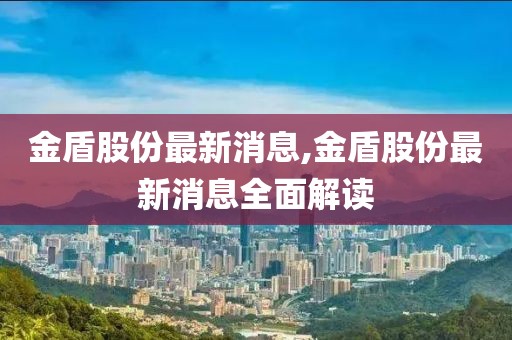 金盾股份最新消息,金盾股份最新消息全面解读